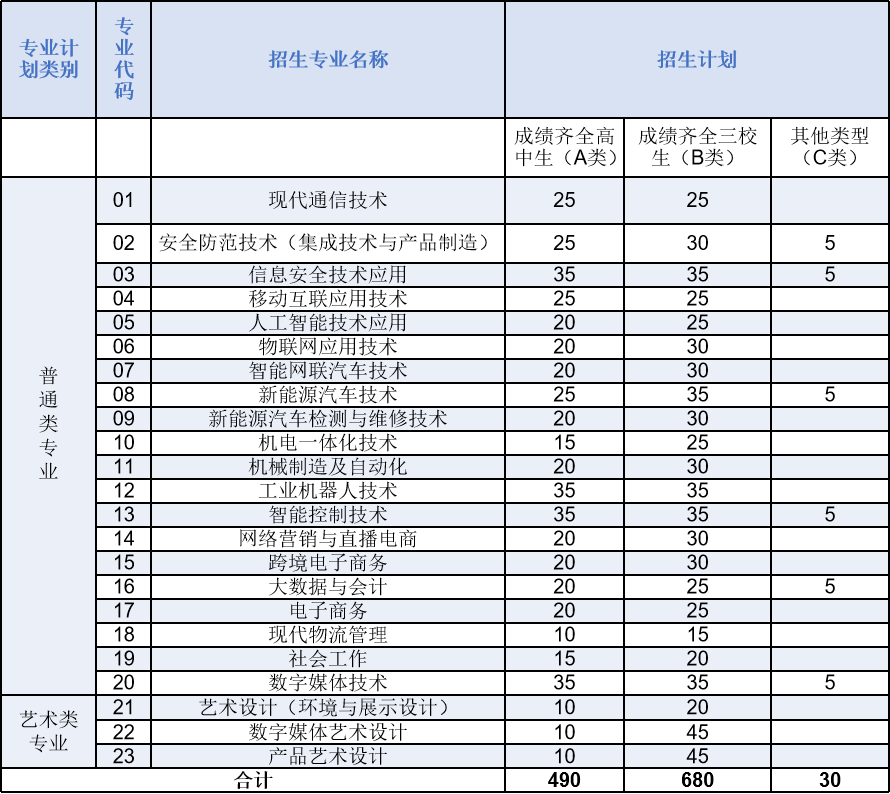 | 专业计划类别 | 专业代码 | 招生专业名称 | 招生计划 | | |
|---|---|---|---|---|---|
| | | | 成绩齐全高中生（A类） | 成绩齐全三校生（B类） | 其他类型（C类） |
| 普通类专业 | 01 | 现代通信技术 | 25 | 25 | |
| | 02 | 安全防范技术（集成技术与产品制造） | 25 | 30 | 5 |
| | 03 | 信息安全技术应用 | 35 | 35 | 5 |
| | 04 | 移动互联应用技术 | 25 | 25 | |
| | 05 | 人工智能技术应用 | 20 | 25 | |
| | 06 | 物联网应用技术 | 20 | 30 | |
| | 07 | 智能网联汽车技术 | 20 | 30 | |
| | 08 | 新能源汽车技术 | 25 | 35 | 5 |
| | 09 | 新能源汽车检测与维修技术 | 20 | 30 | |
| | 10 | 机电一体化技术 | 15 | 25 | |
| | 11 | 机械制造及自动化 | 20 | 30 | |
| | 12 | 工业机器人技术 | 35 | 35 | |
| | 13 | 智能控制技术 | 35 | 35 | 5 |
| | 14 | 网络营销与直播电商 | 20 | 30 | |
| | 15 | 跨境电子商务 | 20 | 30 | |
| | 16 | 大数据与会计 | 20 | 25 | 5 |
| | 17 | 电子商务 | 20 | 25 | |
| | 18 | 现代物流管理 | 10 | 15 | |
| | 19 | 社会工作 | 15 | 20 | |
| | 20 | 数字媒体技术 | 35 | 35 | 5 |
| 艺术类专业 | 21 | 艺术设计（环境与展示设计） | 10 | 20 | |
| | 22 | 数字媒体艺术设计 | 10 | 45 | |
| | 23 | 产品艺术设计 | 10 | 45 | |
| 合计 | | | 490 | 680 | 30 |